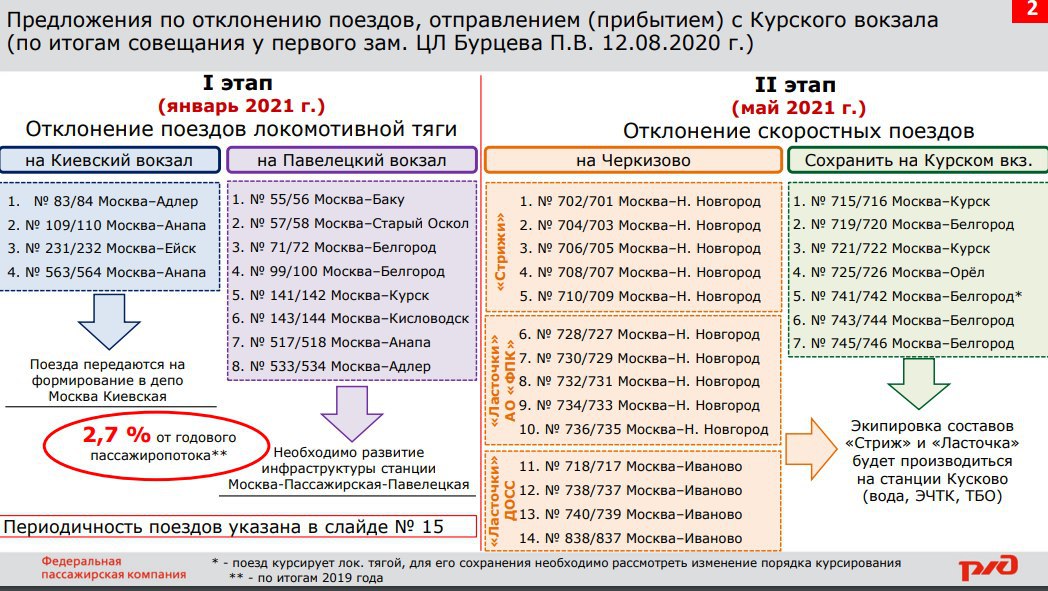 Предложения по отклонению поездов, отправлением (прибытием) с Курского вокзала (по итогам совещания у первого зам. ЦЛ Бурцева П.В. 12.08.2020 г.)

2

I этап
(январь 2021 г.)
Отклонение поездов локомотивной тяги

на Киевский вокзал

1. № 83/84 Москва–Адлер
2. № 109/110 Москва–Анапа
3. № 231/232 Москва–Ейск
4. № 563/564 Москва–Анапа

Поезда передаются на формирование в депо Москва Киевская

2,7 % от годового пассажиропотока**

на Павелецкий вокзал

1. № 55/56 Москва–Баку
2. № 57/58 Москва–Старый Оскол
3. № 71/72 Москва–Белгород
4. № 99/100 Москва–Белгород
5. № 141/142 Москва–Курск
6. № 143/144 Москва–Кисловодск
7. № 517/518 Москва–Анапа
8. № 533/534 Москва–Адлер

Необходимо развитие инфраструктуры станции Москва-Пассажирская-Павелецкая

Периодичность поездов указана в слайде № 15

II этап
(май 2021 г.)
Отклонение скоростных поездов

на Черкизово

«Стрижи»
1. № 702/701 Москва–Н. Новгород
2. № 704/703 Москва–Н. Новгород
3. № 706/705 Москва–Н. Новгород
4. № 708/707 Москва–Н. Новгород
5. № 710/709 Москва–Н. Новгород

«Ласточки» АО «ФПК»
6. № 728/727 Москва–Н. Новгород
7. № 730/729 Москва–Н. Новгород
8. № 732/731 Москва–Н. Новгород
9. № 734/733 Москва–Н. Новгород
10. № 736/735 Москва–Н. Новгород

«Ласточки» ДОСС
11. № 718/717 Москва–Иваново
12. № 738/737 Москва–Иваново
13. № 740/739 Москва–Иваново
14. № 838/837 Москва–Иваново

Сохранить на Курском вкз.

1. № 715/716 Москва–Курск
2. № 719/720 Москва–Белгород
3. № 721/722 Москва–Курск
4. № 725/726 Москва–Орёл
5. № 741/742 Москва–Белгород*
6. № 743/744 Москва–Белгород
7. № 745/746 Москва–Белгород

Экипировка составов «Стриж» и «Ласточка» будет производиться на станции Кусково (вода, ЭЧТК, ТБО)

Федеральная пассажирская компания

* - поезд курсирует лок. тягой, для его сохранения необходимо рассмотреть изменение порядка курсирования
** - по итогам 2019 года

РЖД